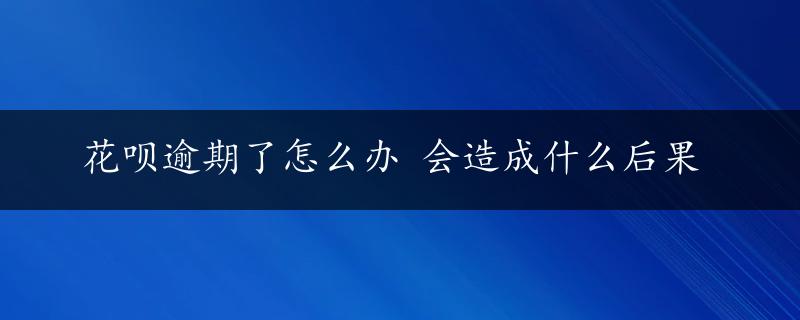 花呗逾期了怎么办 会造成什么后果